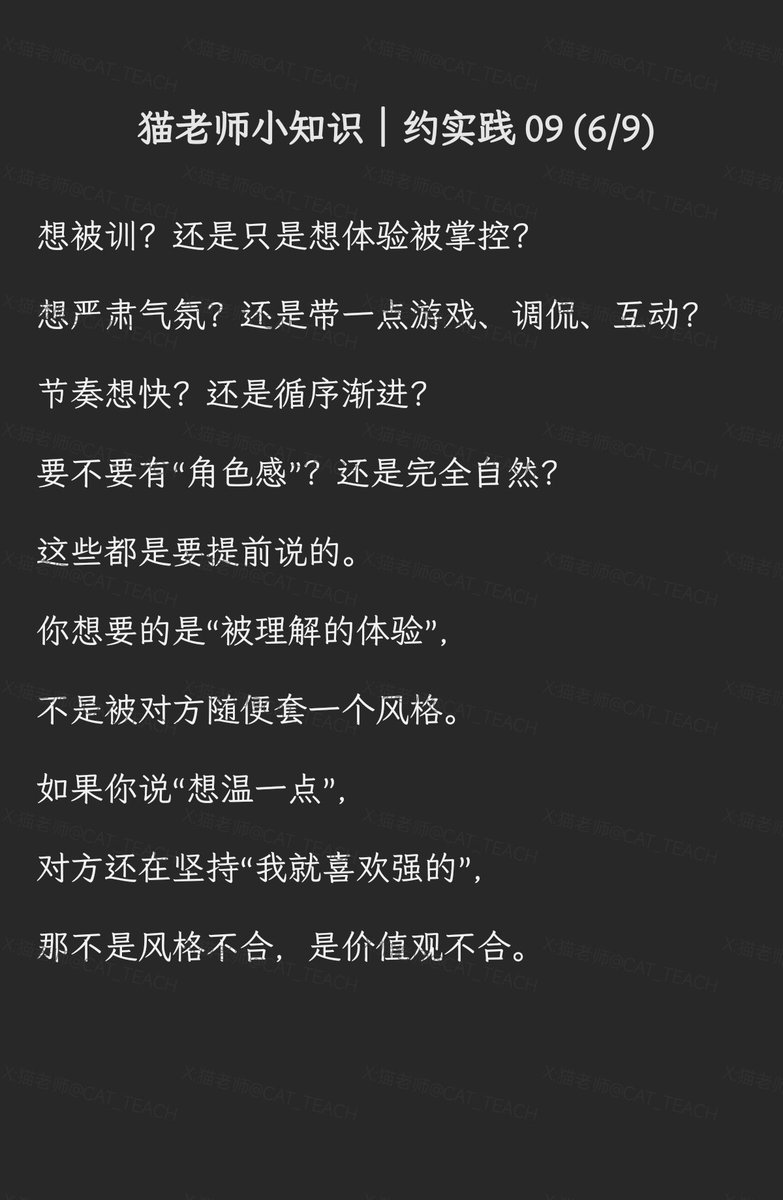 猫老师小知识｜约实践 09 (6/9)

想被训？还是只是想体验被掌控？

想严肃气氛？还是带一点游戏、调侃、互动？

节奏想快？还是循序渐进？

要不要有“角色感”？还是完全自然？

这些都是要提前说的。

你想要的是“被理解的体验”，

不是被对方随便套一个风格。

如果你说“想温一点”，

对方还在坚持“我就喜欢强的”，

那不是风格不合，是价值观不合。

X-猫老师@CAT_TEACH